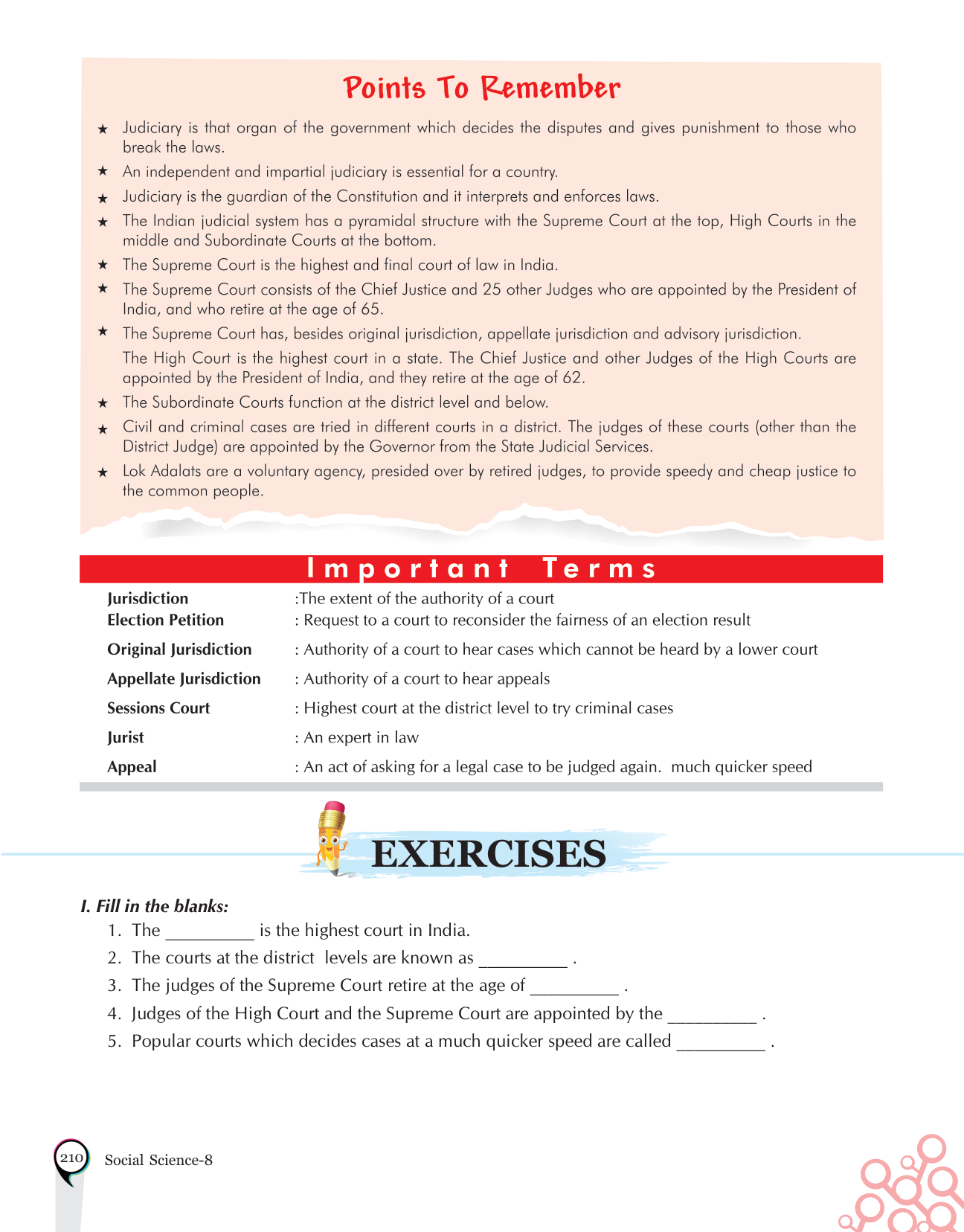 Points To Remember

★ Judiciary is that organ of the government which decides the disputes and gives punishment to those who break the laws.

★ An independent and impartial judiciary is essential for a country.

★ Judiciary is the guardian of the Constitution and it interprets and enforces laws.

★ The Indian judicial system has a pyramidal structure with the Supreme Court at the top, High Courts in the middle and Subordinate Courts at the bottom.

★ The Supreme Court is the highest and final court of law in India.

★ The Supreme Court consists of the Chief Justice and 25 other Judges who are appointed by the President of India, and who retire at the age of 65.

★ The Supreme Court has, besides original jurisdiction, appellate jurisdiction and advisory jurisdiction.

The High Court is the highest court in a state. The Chief Justice and other Judges of the High Courts are appointed by the President of India, and they retire at the age of 62.

★ The Subordinate Courts function at the district level and below.

★ Civil and criminal cases are tried in different courts in a district. The judges of these courts (other than the District Judge) are appointed by the Governor from the State Judicial Services.

★ Lok Adalats are a voluntary agency, presided over by retired judges, to provide speedy and cheap justice to the common people.

Important Terms

| | |
|---|---|
| Jurisdiction | :The extent of the authority of a court |
| Election Petition | : Request to a court to reconsider the fairness of an election result |
| Original Jurisdiction | : Authority of a court to hear cases which cannot be heard by a lower court |
| Appellate Jurisdiction | : Authority of a court to hear appeals |
| Sessions Court | : Highest court at the district level to try criminal cases |
| Jurist | : An expert in law |
| Appeal | : An act of asking for a legal case to be judged again. much quicker speed |

EXERCISES

I. Fill in the blanks:
1. The __________ is the highest court in India.
2. The courts at the district levels are known as __________ .
3. The judges of the Supreme Court retire at the age of __________ .
4. Judges of the High Court and the Supreme Court are appointed by the __________ .
5. Popular courts which decides cases at a much quicker speed are called __________ .

210 Social Science-8